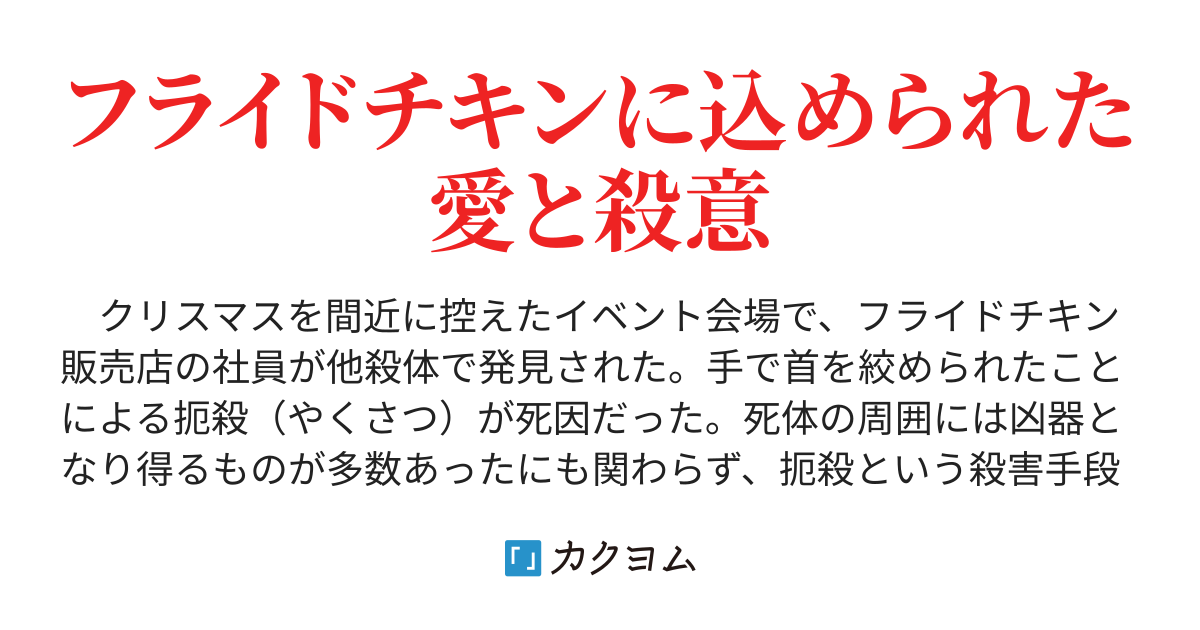 フライドチキンに込められた愛と殺意

　クリスマスを間近に控えたイベント会場で、フライドチキン販売店の社員が他殺体で発見された。手で首を絞められたことによる扼殺（やくさつ）が死因だった。死体の周囲には凶器となり得るものが多数あったにも関わらず、扼殺という殺害手段

「」カクヨム